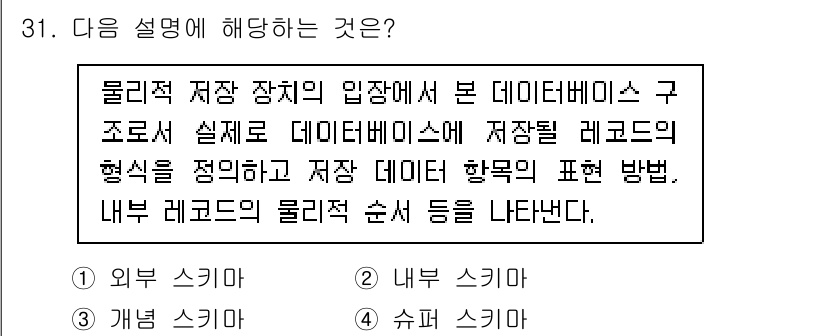 31. 다음 설명에 해당하는 것은?

물리적 저장 장치의 입장에서 본 데이터베이스 구조로서 실제로 데이터베이스에 저장될 레코드의 형식을 정의하고 저장 데이터 항목의 표현 방법, 내부 레코드의 물리적 순서 등을 나타낸다.

① 외부 스키마
② 내부 스키마
③ 개념 스키마
④ 슈퍼 스키마